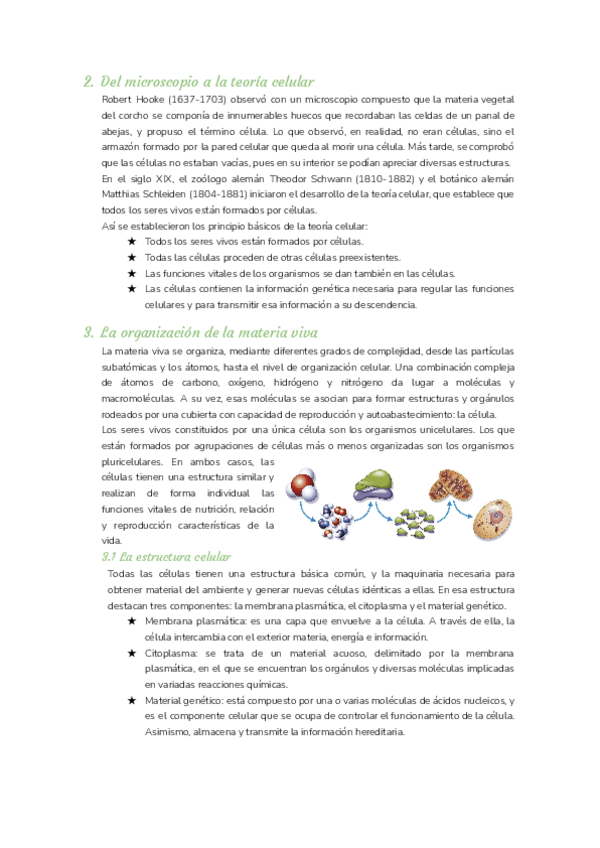 2. Del microscopio a la teoría celular

Robert Hooke (1637-1703) observó con un microscopio compuesto que la materia vegetal del corcho se componía de innumerables huecos que recordaban las celdas de un panal de abejas, y propuso el término célula. Lo que observó, en realidad, no eran células, sino el armazón formado por la pared celular que queda al morir una célula. Más tarde, se comprobó que las células no estaban vacías, pues en su interior se podían apreciar diversas estructuras.
En el siglo XIX, el zoólogo alemán Theodor Schwann (1810-1882) y el botánico alemán Matthias Schleiden (1804-1881) iniciaron el desarrollo de la teoría celular, que establece que todos los seres vivos están formados por células.
Así se establecieron los principio básicos de la teoría celular:
★ Todos los seres vivos están formados por células.
★ Todas las células proceden de otras células preexistentes.
★ Las funciones vitales de los organismos se dan también en las células.
★ Las células contienen la información genética necesaria para regular las funciones celulares y para transmitir esa información a su descendencia.

3. La organización de la materia viva

La materia viva se organiza, mediante diferentes grados de complejidad, desde las partículas subatómicas y los átomos, hasta el nivel de organización celular. Una combinación compleja de átomos de carbono, oxígeno, hidrógeno y nitrógeno da lugar a moléculas y macromoléculas. A su vez, esas moléculas se asocian para formar estructuras y orgánulos rodeados por una cubierta con capacidad de reproducción y autoabastecimiento: la célula.
Los seres vivos constituidos por una única célula son los organismos unicelulares. Los que están formados por agrupaciones de células más o menos organizadas son los organismos pluricelulares. En ambos casos, las células tienen una estructura similar y realizan de forma individual las funciones vitales de nutrición, relación y reproducción características de la vida.

3.1 La estructura celular

Todas las células tienen una estructura básica común, y la maquinaria necesaria para obtener material del ambiente y generar nuevas células idénticas a ellas. En esa estructura destacan tres componentes: la membrana plasmática, el citoplasma y el material genético.
★ Membrana plasmática: es una capa que envuelve a la célula. A través de ella, la célula intercambia con el exterior materia, energía e información.
★ Citoplasma: se trata de un material acuoso, delimitado por la membrana plasmática, en el que se encuentran los orgánulos y diversas moléculas implicadas en variadas reacciones químicas.
★ Material genético: está compuesto por una o varias moléculas de ácidos nucleicos, y es el componente celular que se ocupa de controlar el funcionamiento de la célula. Asimismo, almacena y transmite la información hereditaria.